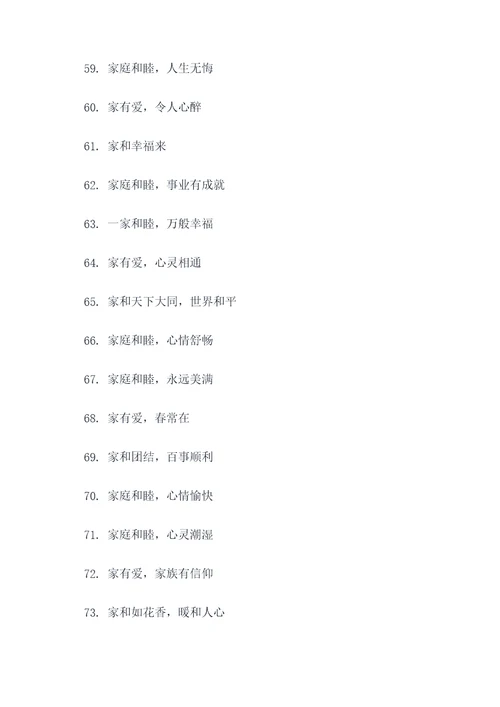 59. 家庭和睦，人生无悔

60. 家有爱，令人心醉

61. 家和幸福来

62. 家庭和睦，事业有成就

63. 一家和睦，万般幸福

64. 家有爱，心灵相通

65. 家和天下大同，世界和平

66. 家庭和睦，心情舒畅

67. 家庭和睦，永远美满

68. 家有爱，春常在

69. 家和团结，百事顺利

70. 家庭和睦，心情愉快

71. 家庭和睦，心灵潮湿

72. 家有爱，家族有信仰

73. 家和如花香，暖和人心